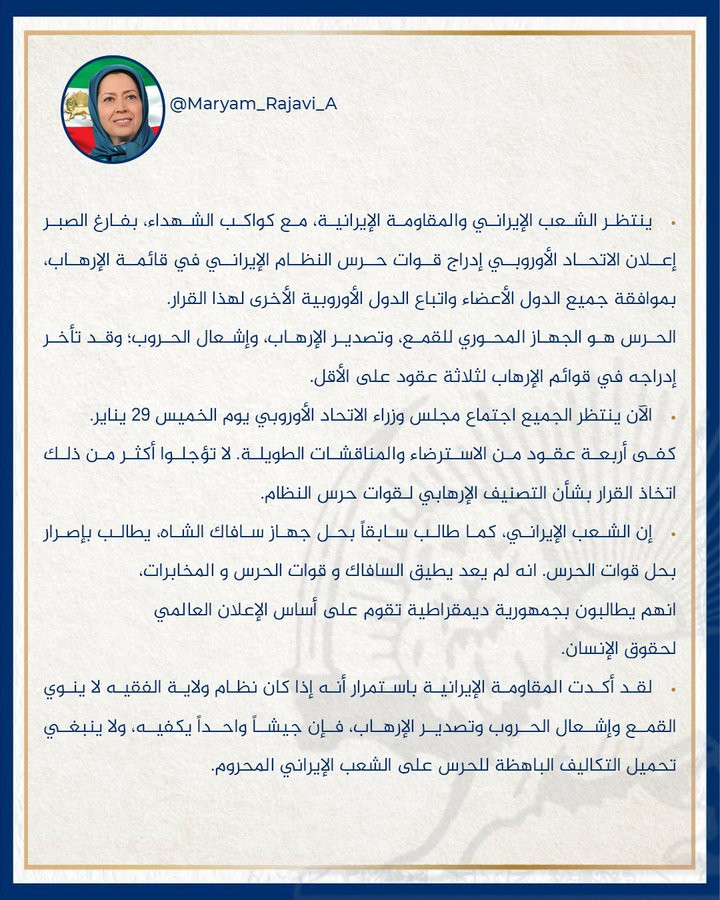 @Maryam_Rajavi_A

• ينتظر الشعب الإيراني والمقاومة الإيرانية، مع كواكب الشهداء، بفارغ الصبر إعلان الاتحاد الأوروبي إدراج قوات حرس النظام الإيراني في قائمة الإرهاب، بموافقة جميع الدول الأعضاء واتباع الدول الأوروبية الأخرى لهذا القرار.

الحرس هو الجهاز المحوري للقمع، وتصدير الإرهاب، وإشعال الحروب؛ وقد تأخر إدراجه في قوائم الإرهاب لثلاثة عقود على الأقل.

• الآن ينتظر الجميع اجتماع مجلس وزراء الاتحاد الأوروبي يوم الخميس 29 يناير.

كفى أربعة عقود من الاسترضاء والمناقشات الطويلة. لا تؤجلوا أكثر من ذلك اتخاذ القرار بشأن التصنيف الإرهابي لقوات حرس النظام.

• إن الشعب الإيراني، كما طالب سابقاً بحل جهاز سافاك الشاه، يطالب بإصرار بحل قوات الحرس. انه لم يعد يطيق السافاك و قوات الحرس و المخابرات،

انهم يطالبون بجمهورية ديمقراطية تقوم على أساس الإعلان العالمي لحقوق الإنسان.

• لقد أكدت المقاومة الإيرانية باستمرار أنه إذا كان نظام ولاية الفقيه لا ينوي القمع وإشعال الحروب وتصدير الإرهاب، فإن جيشاً واحداً يكفيه، ولا ينبغي تحميل التكاليف الباهظة للحرس على الشعب الإيراني المحروم.